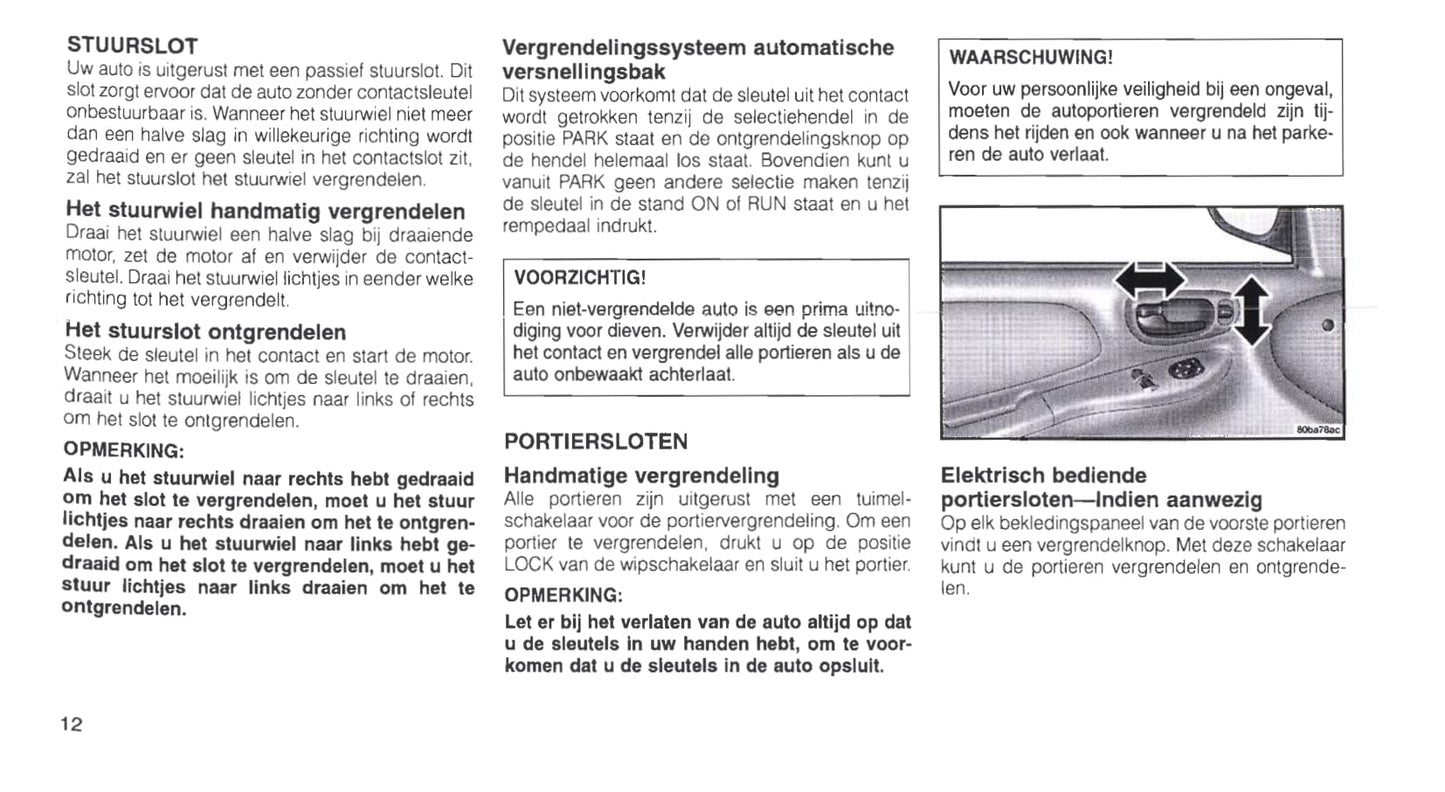 STUURSLOT
Uw auto is uitgerust met een passief stuurslot. Dit slot zorgt ervoor dat de auto zonder contactsleutel onbestuurbaar is. Wanneer het stuurwiel niet meer dan een halve slag in willekeurige richting wordt gedraaid en er geen sleutel in het contactslot zit, zal het stuurslot het stuurwiel vergrendelen.

Het stuurwiel handmatig vergrendelen
Draai het stuurwiel een halve slag bij draaiende motor, zet de motor af en verwijder de contactsleutel. Draai het stuurwiel lichtjes in eender welke richting tot het vergrendelt.

Het stuurslot ontgrendelen
Steek de sleutel in het contact en start de motor. Wanneer het moeilijk is om de sleutel te draaien, draait u het stuurwiel lichtjes naar links of rechts om het slot te ontgrendelen.

OPMERKING:
Als u het stuurwiel naar rechts hebt gedraaid om het slot te vergrendelen, moet u het stuur lichtjes naar rechts draaien om het te ontgrendelen. Als u het stuurwiel naar links hebt gedraaid om het slot te vergrendelen, moet u het stuur lichtjes naar links draaien om het te ontgrendelen.

Vergrendelingssysteem automatische versnellingsbak
Dit systeem voorkomt dat de sleutel uit het contact wordt getrokken tenzij de selectiehendel in de positie PARK staat en de ontgrendelingsknop op de hendel helemaal los staat. Bovendien kunt u vanuit PARK geen andere selectie maken tenzij de sleutel in de stand ON of RUN staat en u het rempedaal indrukt.

VOORZICHTIG!
Een niet-vergrendelde auto is een prima uitnodiging voor dieven. Verwijder altijd de sleutel uit het contact en vergrendel alle portieren als u de auto onbewaakt achterlaat.

PORTIERSLOTEN

Handmatige vergrendeling
Alle portieren zijn uitgerust met een tuimelschakelaar voor de portiervergrendeling. Om een portier te vergrendelen, drukt u op de positie LOCK van de wipschakelaar en sluit u het portier.

OPMERKING:
Let er bij het verlaten van de auto altijd op dat u de sleutels in uw handen hebt, om te voorkomen dat u de sleutels in de auto opsluit.

WAARSCHUWING!
Voor uw persoonlijke veiligheid bij een ongeval, moeten de autoportieren vergrendeld zijn tijdens het rijden en ook wanneer u na het parkeren de auto verlaat.

80ba78ac

Elektrisch bediende portiersloten—Indien aanwezig
Op elk bekledingspaneel van de voorste portieren vindt u een vergrendelknop. Met deze schakelaar kunt u de portieren vergrendelen en ontgrendelen.

12